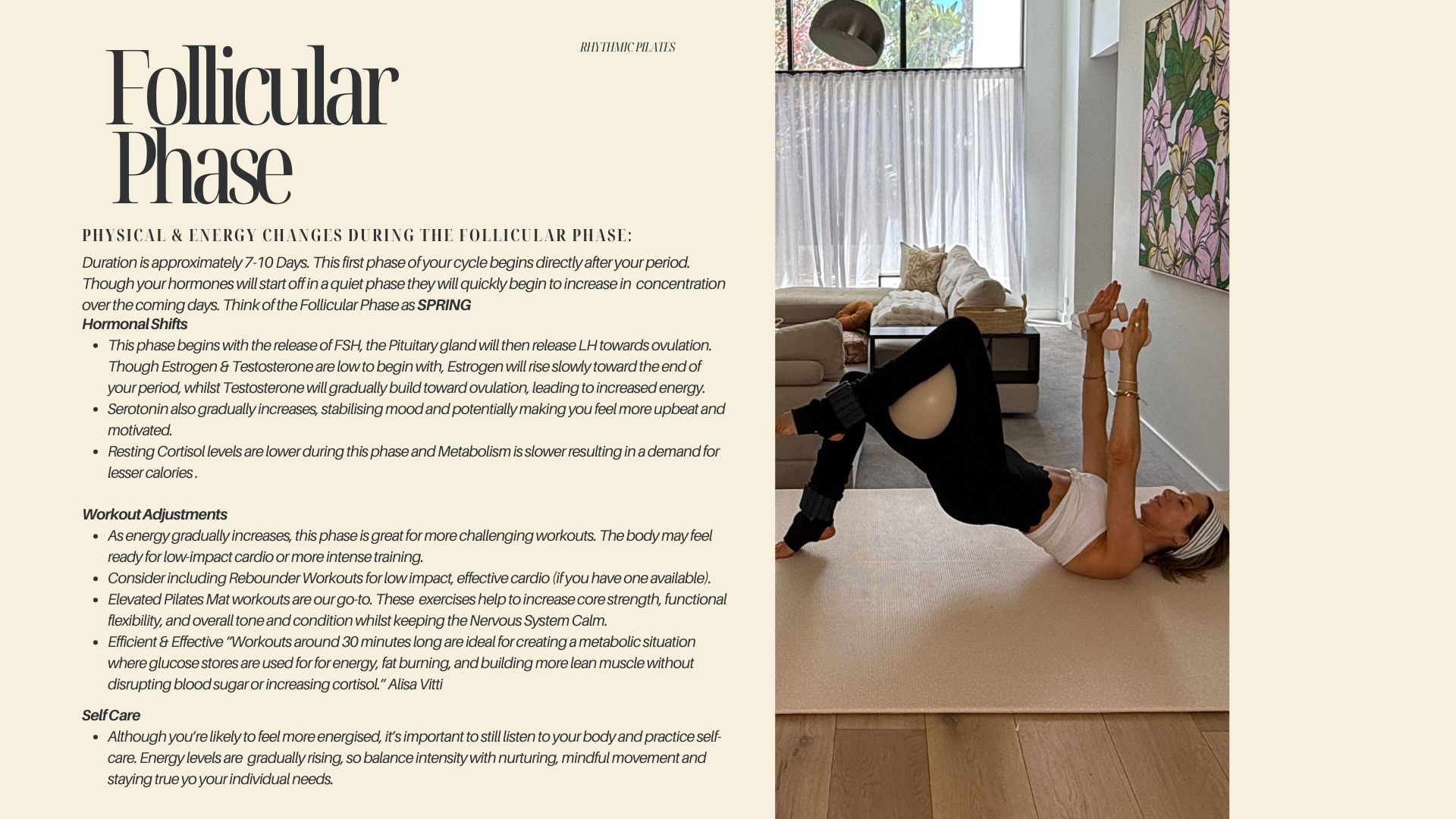 RHYTHMIC PILATES

Follicular Phase

PHYSICAL & ENERGY CHANGES DURING THE FOLLICULAR PHASE:

Duration is approximately 7-10 Days. This first phase of your cycle begins directly after your period. Though your hormones will start off in a quiet phase they will quickly begin to increase in concentration over the coming days. Think of the Follicular Phase as SPRING

Hormonal Shifts
• This phase begins with the release of FSH, the Pituitary gland will then release LH towards ovulation. Though Estrogen & Testosterone are low to begin with, Estrogen will rise slowly toward the end of your period, whilst Testosterone will gradually build toward ovulation, leading to increased energy.
• Serotonin also gradually increases, stabilising mood and potentially making you feel more upbeat and motivated.
• Resting Cortisol levels are lower during this phase and Metabolism is slower resulting in a demand for lesser calories .

Workout Adjustments
• As energy gradually increases, this phase is great for more challenging workouts. The body may feel ready for low-impact cardio or more intense training.
• Consider including Rebounder Workouts for low impact, effective cardio (if you have one available).
• Elevated Pilates Mat workouts are our go-to. These exercises help to increase core strength, functional flexibility, and overall tone and condition whilst keeping the Nervous System Calm.
• Efficient & Effective "Workouts around 30 minutes long are ideal for creating a metabolic situation where glucose stores are used for for energy, fat burning, and building more lean muscle without disrupting blood sugar or increasing cortisol." Alisa Vitti

Self Care
• Although you're likely to feel more energised, it's important to still listen to your body and practice self-care. Energy levels are gradually rising, so balance intensity with nurturing, mindful movement and staying true yo your individual needs.